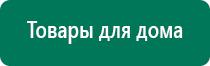 Товары для дома